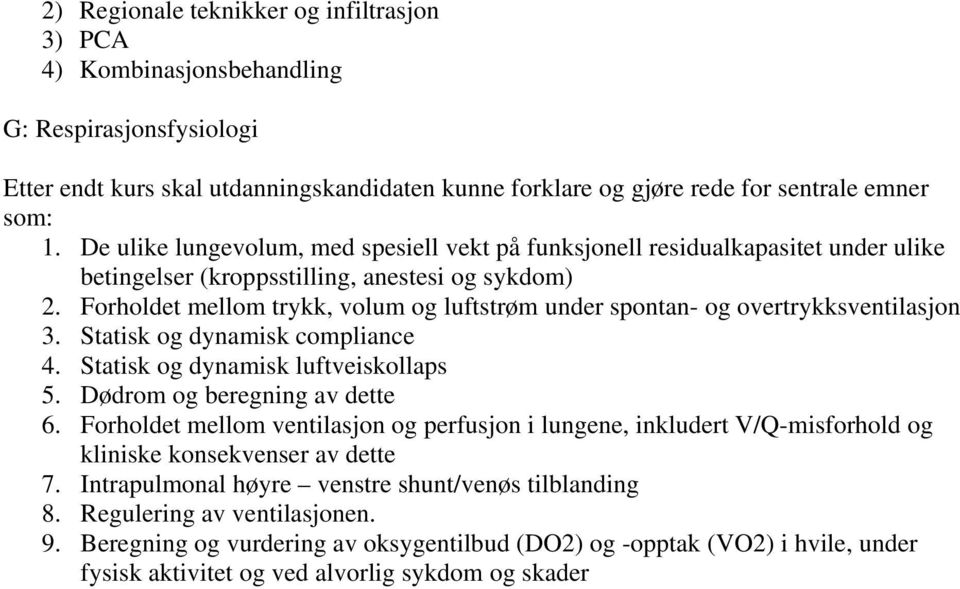 2) Regionale teknikker og infiltrasjon
3) PCA
4) Kombinasjonsbehandling

G: Respirasjonsfysiologi

Etter endt kurs skal utdanningskandidaten kunne forklare og gjøre rede for sentrale emner som:
1. De ulike lungevolum, med spesiell vekt på funksjonell residualkapasitet under ulike betingelser (kroppsstilling, anestesi og sykdom)
2. Forholdet mellom trykk, volum og luftstrøm under spontan- og overtrykksventilasjon
3. Statisk og dynamisk compliance
4. Statisk og dynamisk luftveiskollaps
5. Dødrom og beregning av dette
6. Forholdet mellom ventilasjon og perfusjon i lungene, inkludert V/Q-misforhold og kliniske konsekvenser av dette
7. Intrapulmonal høyre – venstre shunt/venøs tilblanding
8. Regulering av ventilasjonen.
9. Beregning og vurdering av oksygentilbud (DO2) og -opptak (VO2) i hvile, under fysisk aktivitet og ved alvorlig sykdom og skader